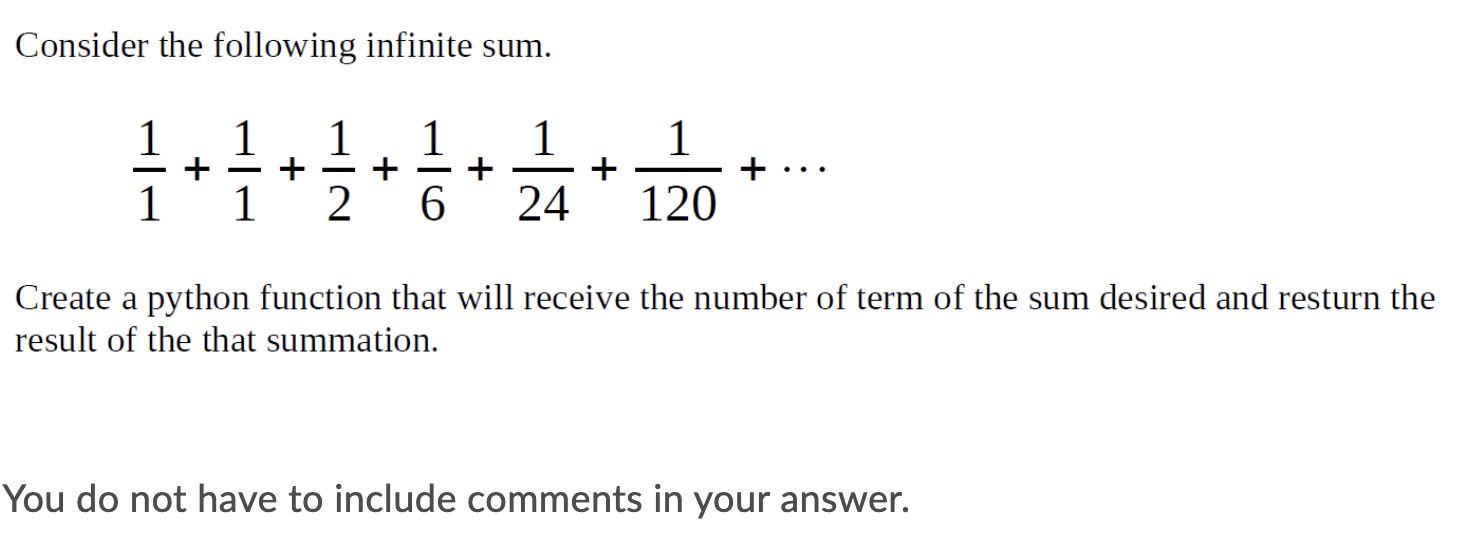 Consider the following infinite sum.

$\frac{1}{1} + \frac{1}{1} + \frac{1}{2} + \frac{1}{6} + \frac{1}{24} + \frac{1}{120} + \cdots$

Create a python function that will receive the number of term of the sum desired and resturn the result of the that summation.

You do not have to include comments in your answer.